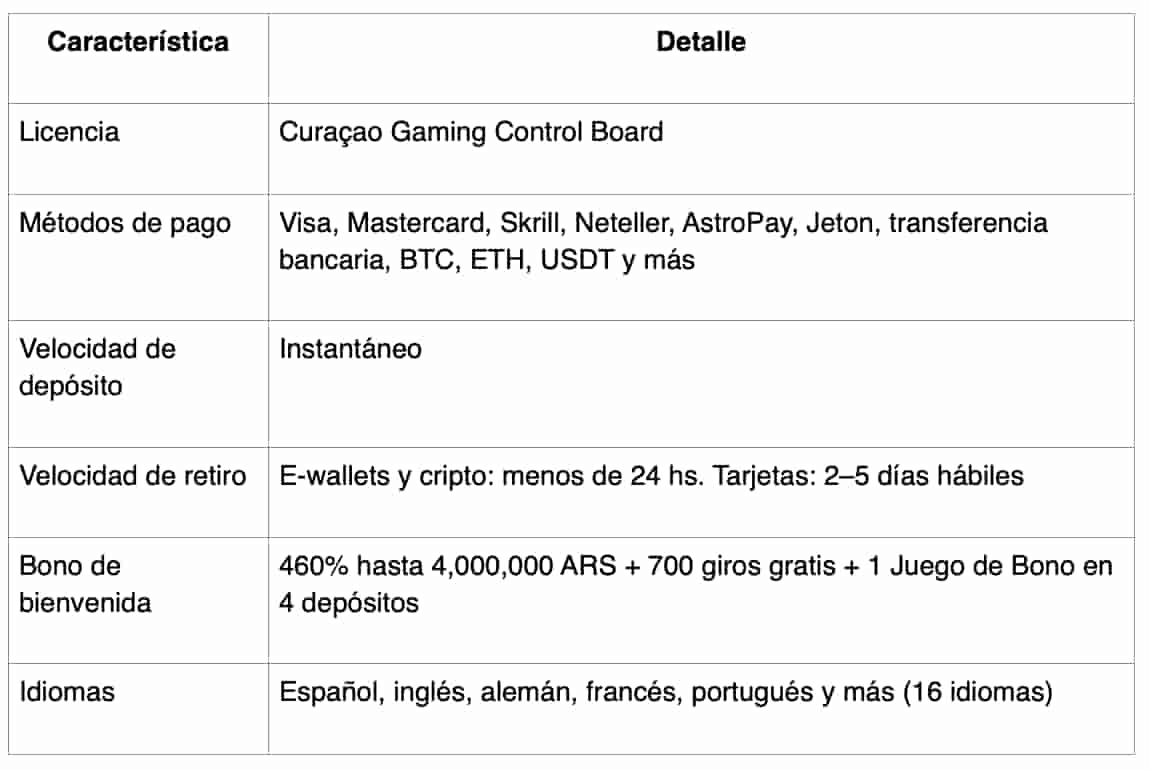 | Característica | Detalle |
|---|---|
| Licencia | Curaçao Gaming Control Board |
| Métodos de pago | Visa, Mastercard, Skrill, Neteller, AstroPay, Jeton, transferencia bancaria, BTC, ETH, USDT y más |
| Velocidad de depósito | Instantáneo |
| Velocidad de retiro | E-wallets y cripto: menos de 24 hs. Tarjetas: 2–5 días hábiles |
| Bono de bienvenida | 460% hasta 4,000,000 ARS + 700 giros gratis + 1 Juego de Bono en 4 depósitos |
| Idiomas | Español, inglés, alemán, francés, portugués y más (16 idiomas) |